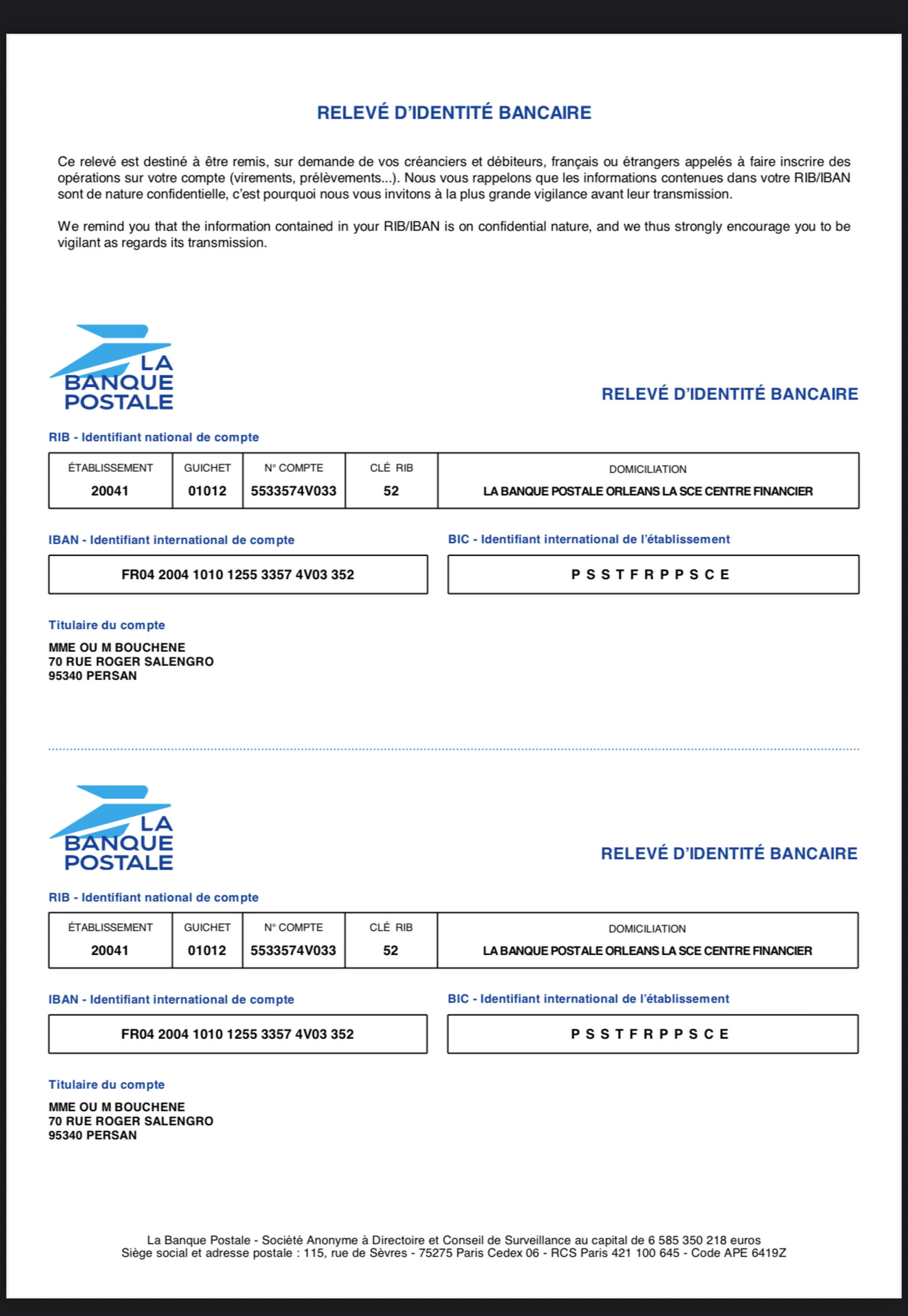 RELEVÉ D'IDENTITÉ BANCAIRE

Ce relevé est destiné à être remis, sur demande de vos créanciers et débiteurs, français ou étrangers appelés à faire inscrire des opérations sur votre compte (virements, prélèvements...). Nous vous rappelons que les informations contenues dans votre RIB/IBAN sont de nature confidentielle, c'est pourquoi nous vous invitons à la plus grande vigilance avant leur transmission.

We remind you that the information contained in your RIB/IBAN is on confidential nature, and we thus strongly encourage you to be vigilant as regards its transmission.

LA BANQUE POSTALE

RELEVÉ D'IDENTITÉ BANCAIRE

RIB - Identifiant national de compte

| ÉTABLISSEMENT | GUICHET | N° COMPTE | CLÉ RIB | DOMICILIATION |
|---|---|---|---|---|
| 20041 | 01012 | 5533574V033 | 52 | LA BANQUE POSTALE ORLEANS LA SCE CENTRE FINANCIER |

IBAN - Identifiant international de compte

FR04 2004 1010 1255 3357 4V03 352

BIC - Identifiant international de l'établissement

P S S T F R P P S C E

Titulaire du compte

MME OU M BOUCHENE
70 RUE ROGER SALENGRO
95340 PERSAN

LA BANQUE POSTALE

RELEVÉ D'IDENTITÉ BANCAIRE

RIB - Identifiant national de compte

| ÉTABLISSEMENT | GUICHET | N° COMPTE | CLÉ RIB | DOMICILIATION |
|---|---|---|---|---|
| 20041 | 01012 | 5533574V033 | 52 | LA BANQUE POSTALE ORLEANS LA SCE CENTRE FINANCIER |

IBAN - Identifiant international de compte

FR04 2004 1010 1255 3357 4V03 352

BIC - Identifiant international de l'établissement

P S S T F R P P S C E

Titulaire du compte

MME OU M BOUCHENE
70 RUE ROGER SALENGRO
95340 PERSAN

La Banque Postale - Société Anonyme à Directoire et Conseil de Surveillance au capital de 6 585 350 218 euros
Siège social et adresse postale : 115, rue de Sèvres - 75275 Paris Cedex 06 - RCS Paris 421 100 645 - Code APE 6419Z